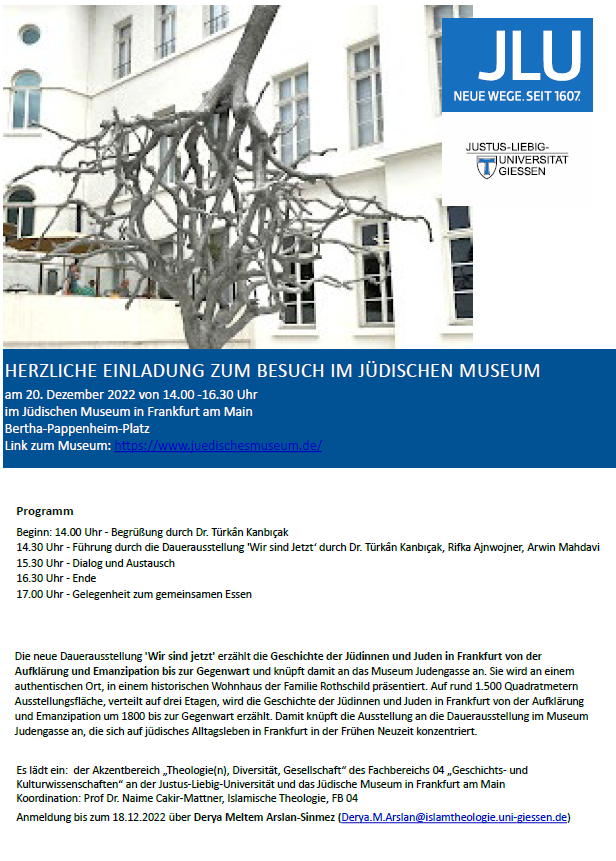 JLU
NEUE WEGE. SEIT 1607.

JUSTUS-LIEBIG-UNIVERSITÄT GIESSEN

HERZLICHE EINLADUNG ZUM BESUCH IM JÜDISCHEN MUSEUM
am 20. Dezember 2022 von 14.00 -16.30 Uhr
im Jüdischen Museum in Frankfurt am Main
Bertha-Pappenheim-Platz
Link zum Museum: https://www.juedischesmuseum.de/

Programm

Beginn: 14.00 Uhr - Begrüßung durch Dr. Türkân Kanbıçak
14.30 Uhr - Führung durch die Dauerausstellung 'Wir sind Jetzt' durch Dr. Türkân Kanbıçak, Rifka Ajnwojner, Arwin Mahdavi
15.30 Uhr - Dialog und Austausch
16.30 Uhr - Ende
17.00 Uhr - Gelegenheit zum gemeinsamen Essen

Die neue Dauerausstellung 'Wir sind jetzt' erzählt die Geschichte der Jüdinnen und Juden in Frankfurt von der Aufklärung und Emanzipation bis zur Gegenwart und knüpft damit an das Museum Judengasse an. Sie wird an einem authentischen Ort, in einem historischen Wohnhaus der Familie Rothschild präsentiert. Auf rund 1.500 Quadratmetern Ausstellungsfläche, verteilt auf drei Etagen, wird die Geschichte der Jüdinnen und Juden in Frankfurt von der Aufklärung und Emanzipation um 1800 bis zur Gegenwart erzählt. Damit knüpft die Ausstellung an die Dauerausstellung im Museum Judengasse an, die sich auf jüdisches Alltagsleben in Frankfurt in der Frühen Neuzeit konzentriert.

Es lädt ein: der Akzentbereich „Theologie(n), Diversität, Gesellschaft" des Fachbereichs 04 „Geschichts- und Kulturwissenschaften" an der Justus-Liebig-Universität und das Jüdische Museum in Frankfurt am Main
Koordination: Prof Dr. Naime Cakir-Mattner, Islamische Theologie, FB 04

Anmeldung bis zum 18.12.2022 über Derya Meltem Arslan-Sinmez (Derya.M.Arslan@islamtheologie.uni-giessen.de)